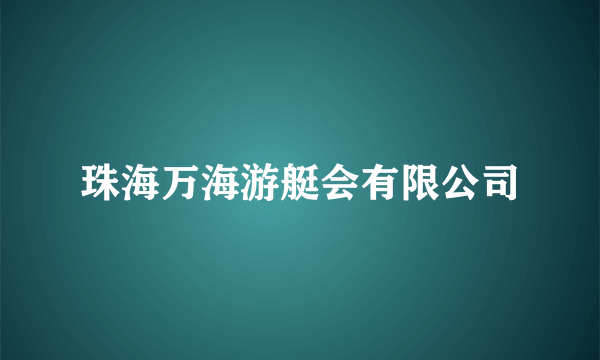 珠海万海游艇会有限公司